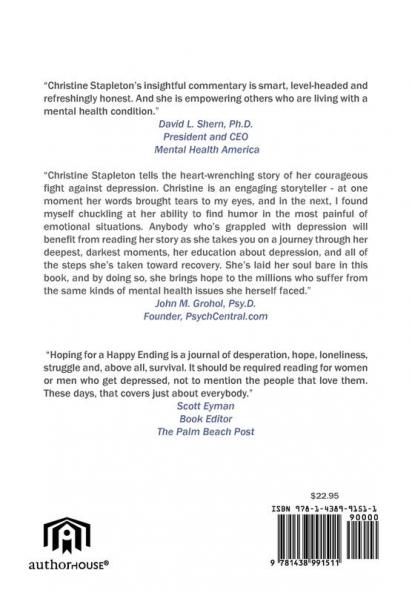 "Christine Stapleton's insightful commentary is smart, level-headed and refreshingly honest. And she is empowering others who are living with a mental health condition."

David L. Shern, Ph.D.
President and CEO
Mental Health America

"Christine Stapleton tells the heart-wrenching story of her courageous fight against depression. Christine is an engaging storyteller - at one moment her words brought tears to my eyes, and in the next, I found myself chuckling at her ability to find humor in the most painful of emotional situations. Anybody who's grappled with depression will benefit from reading her story as she takes you on a journey through her deepest, darkest moments, her education about depression, and all of the steps she's taken toward recovery. She's laid her soul bare in this book, and by doing so, she brings hope to the millions who suffer from the same kinds of mental health issues she herself faced."

John M. Grohol, Psy.D.
Founder, PsychCentral.com

"Hoping for a Happy Ending is a journal of desperation, hope, loneliness, struggle and, above all, survival. It should be required reading for women or men who get depressed, not to mention the people that love them. These days, that covers just about everybody."

Scott Eyman
Book Editor
The Palm Beach Post

$22.95

ISBN 978-1-4389-9151-1

90000

9 781438 991511

authorHOUSE®